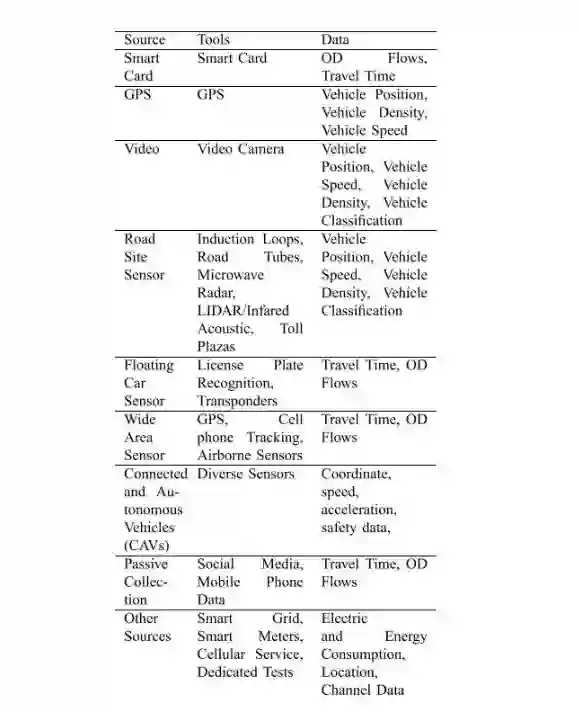 | Source | Tools | Data |
|---|---|---|
| Smart Card | Smart Card | OD Flows, Travel Time |
| GPS | GPS | Vehicle Position, Vehicle Density, Vehicle Speed |
| Video | Video Camera | Vehicle Position, Vehicle Speed, Vehicle Density, Vehicle Classification |
| Road Site Sensor | Induction Loops, Road Tubes, Microwave Radar, LIDAR/Infared Acoustic, Toll Plazas | Vehicle Position, Vehicle Speed, Vehicle Density, Vehicle Classification |
| Floating Car Sensor | License Plate Recognition, Transponders | Travel Time, OD Flows |
| Wide Area Sensor | GPS, Cell phone Tracking, Airborne Sensors | Travel Time, OD Flows |
| Connected and Autonomous Vehicles (CAVs) | Diverse Sensors | Coordinate, speed, acceleration, safety data, |
| Passive Collection | Social Media, Mobile Phone Data | Travel Time, OD Flows |
| Other Sources | Smart Grid, Smart Meters, Cellular Service, Dedicated Tests | Electric and Energy Consumption, Location, Channel Data |